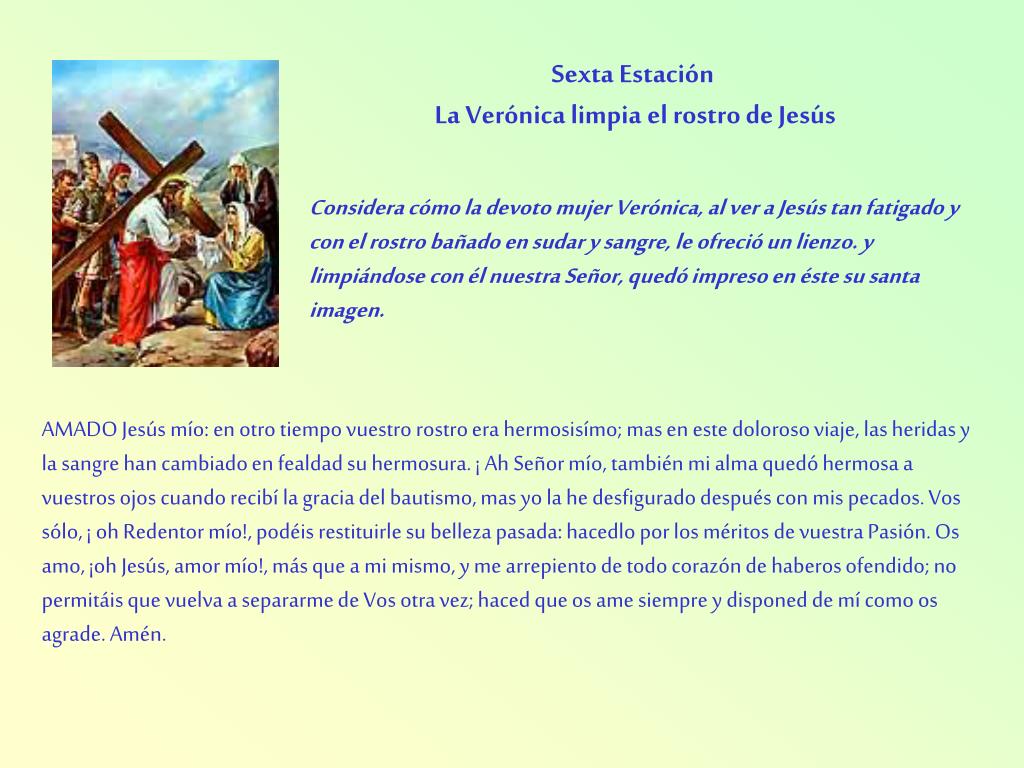 Sexta Estación
La Verónica limpia el rostro de Jesús

Considera cómo la devoto mujer Verónica, al ver a Jesús tan fatigado y con el rostro bañado en sudar y sangre, le ofreció un lienzo. y limpiándose con él nuestra Señor, quedó impreso en éste su santa imagen.

AMADO Jesús mío: en otro tiempo vuestro rostro era hermosisímo; mas en este doloroso viaje, las heridas y la sangre han cambiado en fealdad su hermosura. ¡ Ah Señor mío, también mi alma quedó hermosa a vuestros ojos cuando recibí la gracia del bautismo, mas yo la he desfigurado después con mis pecados. Vos sólo, ¡ oh Redentor mío!, podéis restituirle su belleza pasada: hacedlo por los méritos de vuestra Pasión. Os amo, ¡oh Jesús, amor mío!, más que a mi mismo, y me arrepiento de todo corazón de haberos ofendido; no permitáis que vuelva a separarme de Vos otra vez; haced que os ame siempre y disponed de mí como os agrade. Amén.